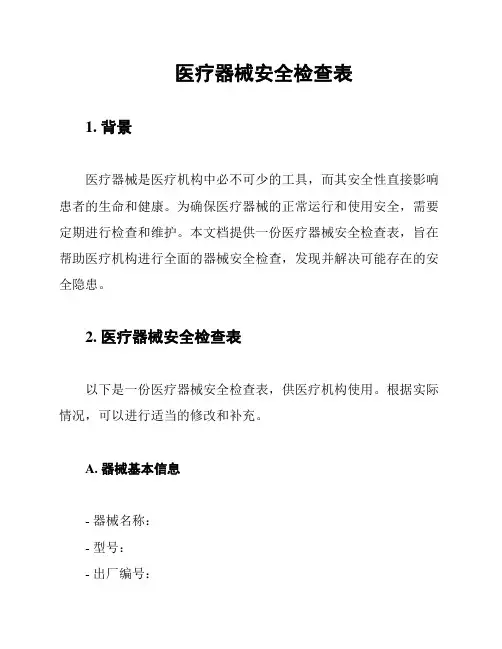 医疗器械安全检查表

1. 背景

医疗器械是医疗机构中必不可少的工具，而其安全性直接影响患者的生命和健康。为确保医疗器械的正常运行和使用安全，需要定期进行检查和维护。本文档提供一份医疗器械安全检查表，旨在帮助医疗机构进行全面的器械安全检查，发现并解决可能存在的安全隐患。

2. 医疗器械安全检查表

以下是一份医疗器械安全检查表，供医疗机构使用。根据实际情况，可以进行适当的修改和补充。

A. 器械基本信息

- 器械名称：
- 型号：
- 出厂编号：